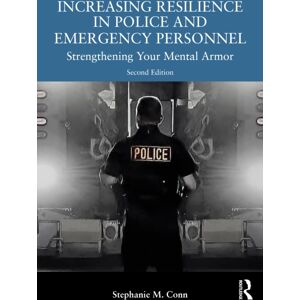 INCREASING RESILIENCE IN POLICE AND EMERGENCY PERSONNEL

Strengthening Your Mental Armor

Second Edition

POLICE

Stephanie M. Conn

ROUTLEDGE